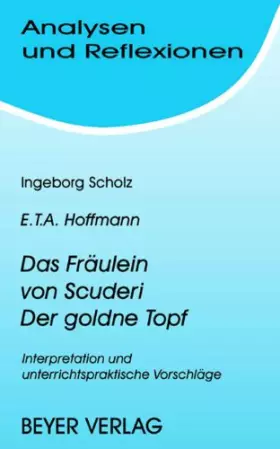 Analysen und Reflexionen

Ingeborg Scholz

E.T.A. Hoffmann

Das Fräulein von Scuderi
Der goldne Topf

Interpretation und unterrichtspraktische Vorschläge

BEYER VERLAG